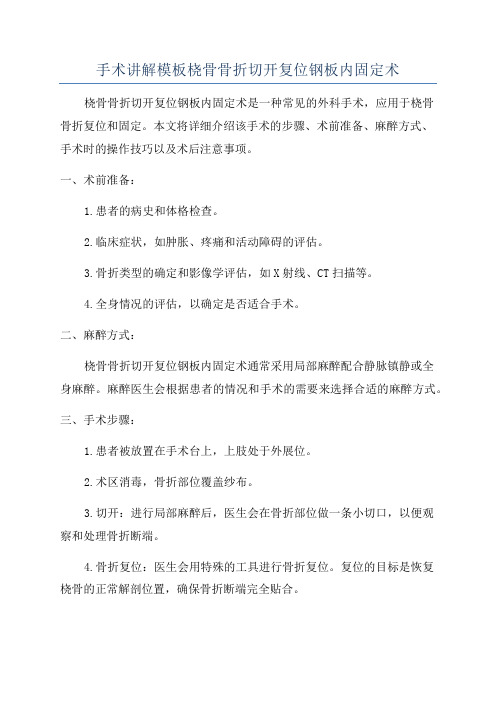 手术讲解模板桡骨骨折切开复位钢板内固定术

桡骨骨折切开复位钢板内固定术是一种常见的外科手术，应用于桡骨骨折复位和固定。本文将详细介绍该手术的步骤、术前准备、麻醉方式、手术时的操作技巧以及术后注意事项。

一、术前准备：

1.患者的病史和体格检查。

2.临床症状，如肿胀、疼痛和活动障碍的评估。

3.骨折类型的确定和影像学评估，如X射线、CT扫描等。

4.全身情况的评估，以确定是否适合手术。

二、麻醉方式：

桡骨骨折切开复位钢板内固定术通常采用局部麻醉配合静脉镇静或全身麻醉。麻醉医生会根据患者的情况和手术的需要来选择合适的麻醉方式。

三、手术步骤：

1.患者被放置在手术台上，上肢处于外展位。

2.术区消毒，骨折部位覆盖纱布。

3.切开：进行局部麻醉后，医生会在骨折部位做一条小切口，以便观察和处理骨折断端。

4.骨折复位：医生会用特殊的工具进行骨折复位。复位的目标是恢复桡骨的正常解剖位置，确保骨折断端完全贴合。